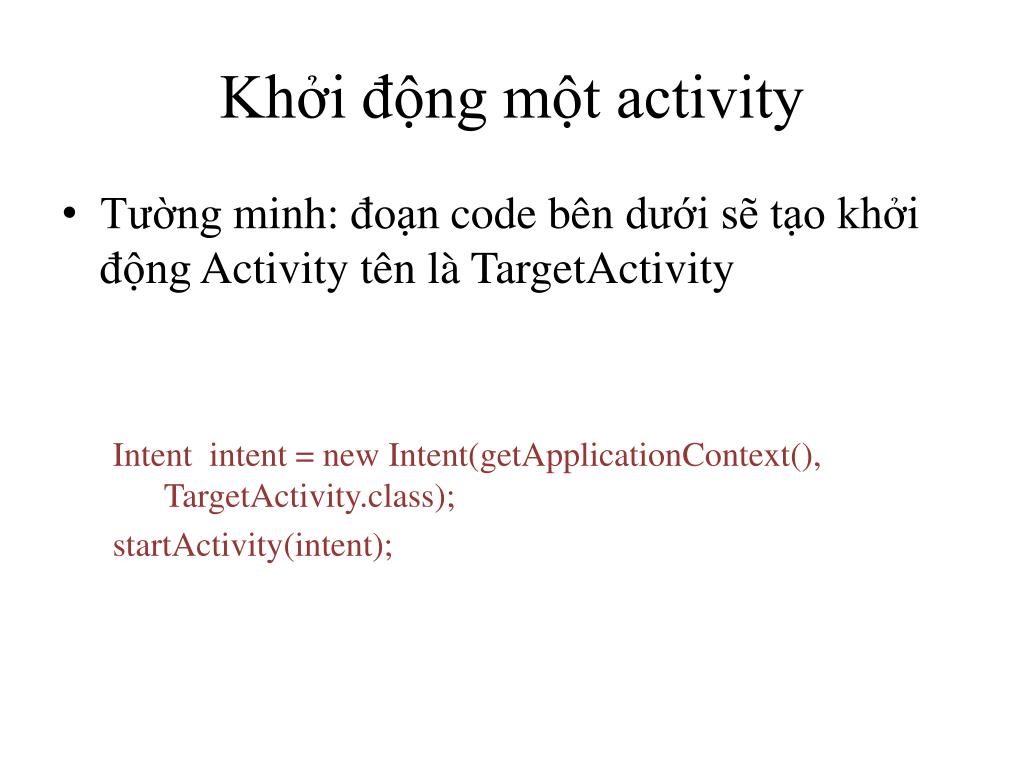 Khởi động một activity

• Tường minh: đoạn code bên dưới sẽ tạo khởi động Activity tên là TargetActivity

Intent intent = new Intent(getApplicationContext(), TargetActivity.class);
startActivity(intent);